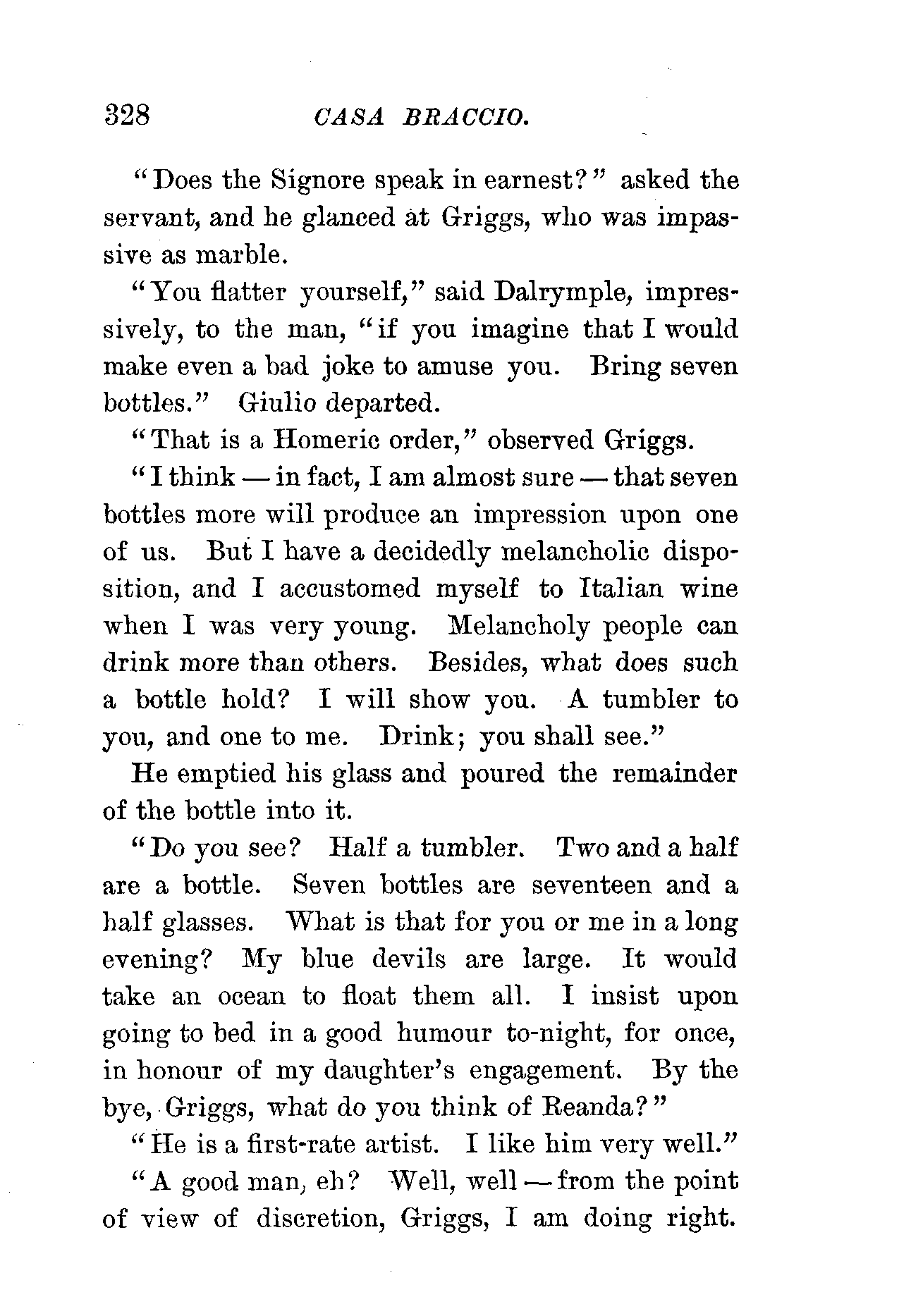 328 CASA BRACCIO.

"Does the Signore speak in earnest?" asked the servant, and he glanced at Griggs, who was impassive as marble.

"You flatter yourself," said Dalrymple, impressively, to the man, "if you imagine that I would make even a bad joke to amuse you. Bring seven bottles." Giulio departed.

"That is a Homeric order," observed Griggs.

"I think — in fact, I am almost sure — that seven bottles more will produce an impression upon one of us. But I have a decidedly melancholic disposition, and I accustomed myself to Italian wine when I was very young. Melancholy people can drink more than others. Besides, what does such a bottle hold? I will show you. A tumbler to you, and one to me. Drink; you shall see."

He emptied his glass and poured the remainder of the bottle into it.

"Do you see? Half a tumbler. Two and a half are a bottle. Seven bottles are seventeen and a half glasses. What is that for you or me in a long evening? My blue devils are large. It would take an ocean to float them all. I insist upon going to bed in a good humour to-night, for once, in honour of my daughter's engagement. By the bye, Griggs, what do you think of Reanda?"

"He is a first-rate artist. I like him very well."

"A good man, eh? Well, well — from the point of view of discretion, Griggs, I am doing right.